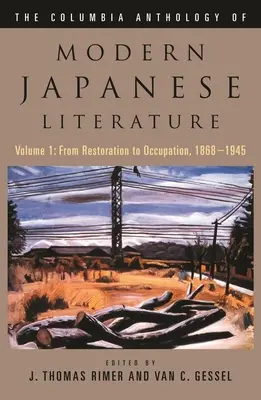 THE COLUMBIA ANTHOLOGY OF

MODERN JAPANESE LITERATURE

Volume 1: From Restoration to Occupation, 1868–1945

EDITED BY
J. THOMAS RIMER AND VAN C. GESSEL